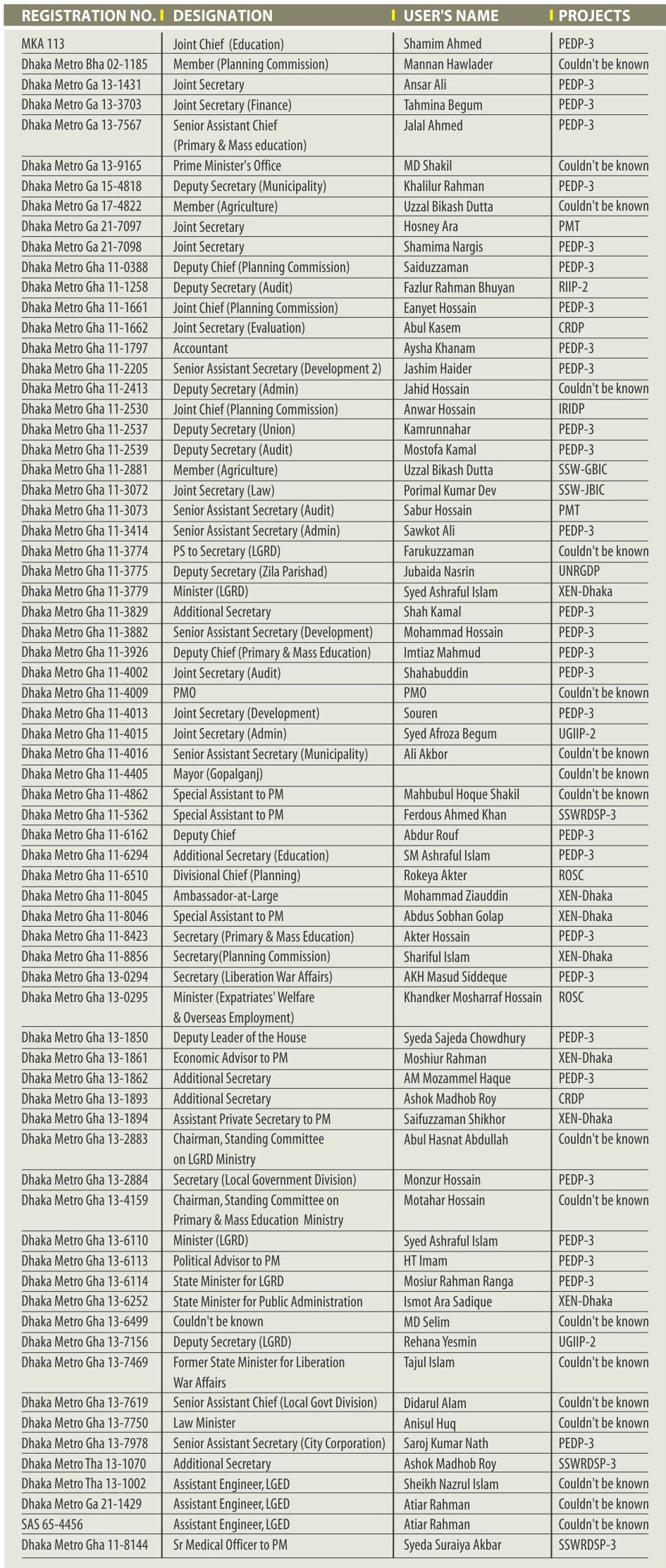 | REGISTRATION NO. | DESIGNATION | USER'S NAME | PROJECTS |
|---|---|---|---|
| MKA 113 | Joint Chief (Education) | Shamim Ahmed | PEDP-3 |
| Dhaka Metro Bha 02-1185 | Member (Planning Commission) | Mannan Hawlader | Couldn't be known |
| Dhaka Metro Ga 13-1431 | Joint Secretary | Ansar Ali | PEDP-3 |
| Dhaka Metro Ga 13-3703 | Joint Secretary (Finance) | Tahmina Begum | PEDP-3 |
| Dhaka Metro Ga 13-7567 | Senior Assistant Chief (Primary & Mass education) | Jalal Ahmed | PEDP-3 |
| Dhaka Metro Ga 13-9165 | Prime Minister's Office | MD Shakil | Couldn't be known |
| Dhaka Metro Ga 15-4818 | Deputy Secretary (Municipality) | Khalilur Rahman | PEDP-3 |
| Dhaka Metro Ga 17-4822 | Member (Agriculture) | Uzzal Bikash Dutta | Couldn't be known |
| Dhaka Metro Ga 21-7097 | Joint Secretary | Hosney Ara | PMT |
| Dhaka Metro Ga 21-7098 | Joint Secretary | Shamima Nargis | PEDP-3 |
| Dhaka Metro Gha 11-0388 | Deputy Chief (Planning Commission) | Saiduzzaman | PEDP-3 |
| Dhaka Metro Gha 11-1258 | Deputy Secretary (Audit) | Fazlur Rahman Bhuyan | RIIP-2 |
| Dhaka Metro Gha 11-1661 | Joint Chief (Planning Commission) | Eanyet Hossain | PEDP-3 |
| Dhaka Metro Gha 11-1662 | Joint Secretary (Evaluation) | Abul Kasem | CRDP |
| Dhaka Metro Gha 11-1797 | Accountant | Aysha Khanam | PEDP-3 |
| Dhaka Metro Gha 11-2205 | Senior Assistant Secretary (Development 2) | Jashim Haider | PEDP-3 |
| Dhaka Metro Gha 11-2413 | Deputy Secretary (Admin) | Jahid Hossain | Couldn't be known |
| Dhaka Metro Gha 11-2530 | Joint Chief (Planning Commission) | Anwar Hossain | IRIDP |
| Dhaka Metro Gha 11-2537 | Deputy Secretary (Union) | Kamrunnahar | PEDP-3 |
| Dhaka Metro Gha 11-2539 | Deputy Secretary (Audit) | Mostofa Kamal | PEDP-3 |
| Dhaka Metro Gha 11-2881 | Member (Agriculture) | Uzzal Bikash Dutta | SSW-GBIC |
| Dhaka Metro Gha 11-3072 | Joint Secretary (Law) | Porimal Kumar Dev | SSW-JBIC |
| Dhaka Metro Gha 11-3073 | Senior Assistant Secretary (Audit) | Sabur Hossain | PMT |
| Dhaka Metro Gha 11-3414 | Senior Assistant Secretary (Admin) | Sawkot Ali | PEDP-3 |
| Dhaka Metro Gha 11-3774 | PS to Secretary (LGRD) | Farukuzzaman | Couldn't be known |
| Dhaka Metro Gha 11-3775 | Deputy Secretary (Zila Parishad) | Jubaida Nasrin | UNRGDP |
| Dhaka Metro Gha 11-3779 | Minister (LGRD) | Syed Ashraful Islam | XEN-Dhaka |
| Dhaka Metro Gha 11-3829 | Additional Secretary | Shah Kamal | PEDP-3 |
| Dhaka Metro Gha 11-3882 | Senior Assistant Secretary (Development) | Mohammad Hossain | PEDP-3 |
| Dhaka Metro Gha 11-3926 | Deputy Chief (Primary & Mass Education) | Imtiaz Mahmud | PEDP-3 |
| Dhaka Metro Gha 11-4002 | Joint Secretary (Audit) | Shahabuddin | PEDP-3 |
| Dhaka Metro Gha 11-4009 | PMO | PMO | Couldn't be known |
| Dhaka Metro Gha 11-4013 | Joint Secretary (Development) | Souren | PEDP-3 |
| Dhaka Metro Gha 11-4015 | Joint Secretary (Admin) | Syed Afroza Begum | UGIIP-2 |
| Dhaka Metro Gha 11-4016 | Senior Assistant Secretary (Municipality) | Ali Akbor | Couldn't be known |
| Dhaka Metro Gha 11-4405 | Mayor (Gopalganj) | | Couldn't be known |
| Dhaka Metro Gha 11-4862 | Special Assistant to PM | Mahbubul Hoque Shakil | Couldn't be known |
| Dhaka Metro Gha 11-5362 | Special Assistant to PM | Ferdous Ahmed Khan | SSWRDSP-3 |
| Dhaka Metro Gha 11-6162 | Deputy Chief | Abdur Rouf | PEDP-3 |
| Dhaka Metro Gha 11-6294 | Additional Secretary (Education) | SM Ashraful Islam | PEDP-3 |
| Dhaka Metro Gha 11-6510 | Divisional Chief (Planning) | Rokeya Akter | ROSC |
| Dhaka Metro Gha 11-8045 | Ambassador-at-Large | Mohammad Ziauddin | XEN-Dhaka |
| Dhaka Metro Gha 11-8046 | Special Assistant to PM | Abdus Sobhan Golap | XEN-Dhaka |
| Dhaka Metro Gha 11-8423 | Secretary (Primary & Mass Education) | Akter Hossain | PEDP-3 |
| Dhaka Metro Gha 11-8856 | Secretary(Planning Commission) | Shariful Islam | XEN-Dhaka |
| Dhaka Metro Gha 13-0294 | Secretary (Liberation War Affairs) | AKH Masud Siddeque | PEDP-3 |
| Dhaka Metro Gha 13-0295 | Minister (Expatriates' Welfare & Overseas Employment) | Khandker Mosharraf Hossain | ROSC |
| Dhaka Metro Gha 13-1850 | Deputy Leader of the House | Syeda Sajeda Chowdhury | PEDP-3 |
| Dhaka Metro Gha 13-1861 | Economic Advisor to PM | Moshiur Rahman | XEN-Dhaka |
| Dhaka Metro Gha 13-1862 | Additional Secretary | AM Mozammel Haque | PEDP-3 |
| Dhaka Metro Gha 13-1893 | Additional Secretary | Ashok Madhob Roy | CRDP |
| Dhaka Metro Gha 13-1894 | Assistant Private Secretary to PM | Saifuzzaman Shikhor | XEN-Dhaka |
| Dhaka Metro Gha 13-2883 | Chairman, Standing Committee on LGRD Ministry | Abul Hasnat Abdullah | Couldn't be known |
| Dhaka Metro Gha 13-2884 | Secretary (Local Government Division) | Monzur Hossain | PEDP-3 |
| Dhaka Metro Gha 13-4159 | Chairman, Standing Committee on Primary & Mass Education Ministry | Motahar Hossain | Couldn't be known |
| Dhaka Metro Gha 13-6110 | Minister (LGRD) | Syed Ashraful Islam | PEDP-3 |
| Dhaka Metro Gha 13-6113 | Political Advisor to PM | HT Imam | PEDP-3 |
| Dhaka Metro Gha 13-6114 | State Minister for LGRD | Mosiur Rahman Ranga | PEDP-3 |
| Dhaka Metro Gha 13-6252 | State Minister for Public Administration | Ismot Ara Sadique | XEN-Dhaka |
| Dhaka Metro Gha 13-6499 | Couldn't be known | MD Selim | Couldn't be known |
| Dhaka Metro Gha 13-7156 | Deputy Secretary (LGRD) | Rehana Yesmin | UGIIP-2 |
| Dhaka Metro Gha 13-7469 | Former State Minister for Liberation War Affairs | Tajul Islam | Couldn't be known |
| Dhaka Metro Gha 13-7619 | Senior Assistant Chief (Local Govt Division) | Didarul Alam | Couldn't be known |
| Dhaka Metro Gha 13-7750 | Law Minister | Anisul Huq | Couldn't be known |
| Dhaka Metro Gha 13-7978 | Senior Assistant Secretary (City Corporation) | Saroj Kumar Nath | PEDP-3 |
| Dhaka Metro Tha 13-1070 | Additional Secretary | Ashok Madhob Roy | SSWRDSP-3 |
| Dhaka Metro Tha 13-1002 | Assistant Engineer, LGED | Sheikh Nazrul Islam | Couldn't be known |
| Dhaka Metro Ga 21-1429 | Assistant Engineer, LGED | Atiar Rahman | Couldn't be known |
| SAS 65-4456 | Assistant Engineer, LGED | Atiar Rahman | Couldn't be known |
| Dhaka Metro Gha 11-8144 | Sr Medical Officer to PM | Syeda Suraiya Akbar | SSWRDSP-3 |